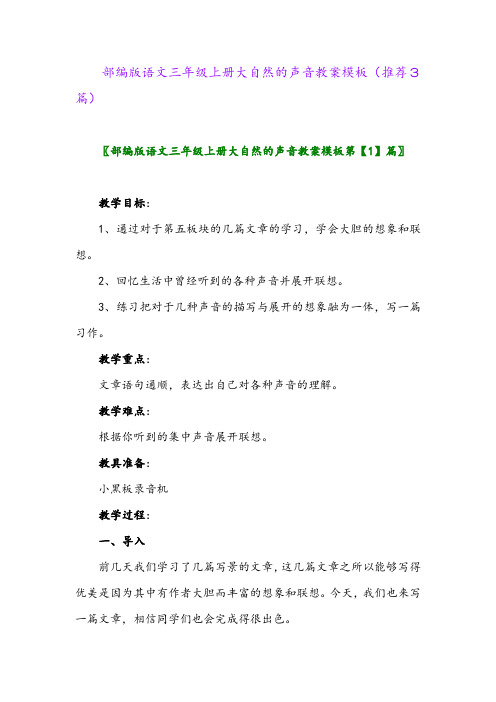 部编版语文三年级上册大自然的声音教案模板（推荐3篇）

〖部编版语文三年级上册大自然的声音教案模板第【1】篇〗

教学目标：

1、通过对于第五板块的几篇文章的学习，学会大胆的想象和联想。

2、回忆生活中曾经听到的各种声音并展开联想。

3、练习把对于几种声音的描写与展开的想象融为一体，写一篇习作。

教学重点：

文章语句通顺，表达出自己对各种声音的理解。

教学难点：

根据你听到的集中声音展开联想。

教具准备：

小黑板录音机

教学过程：

一、导入

前几天我们学习了几篇写景的文章，这几篇文章之所以能够写得优美是因为其中有作者大胆而丰富的想象和联想。今天，我们也来写一篇文章，相信同学们也会完成得很出色。